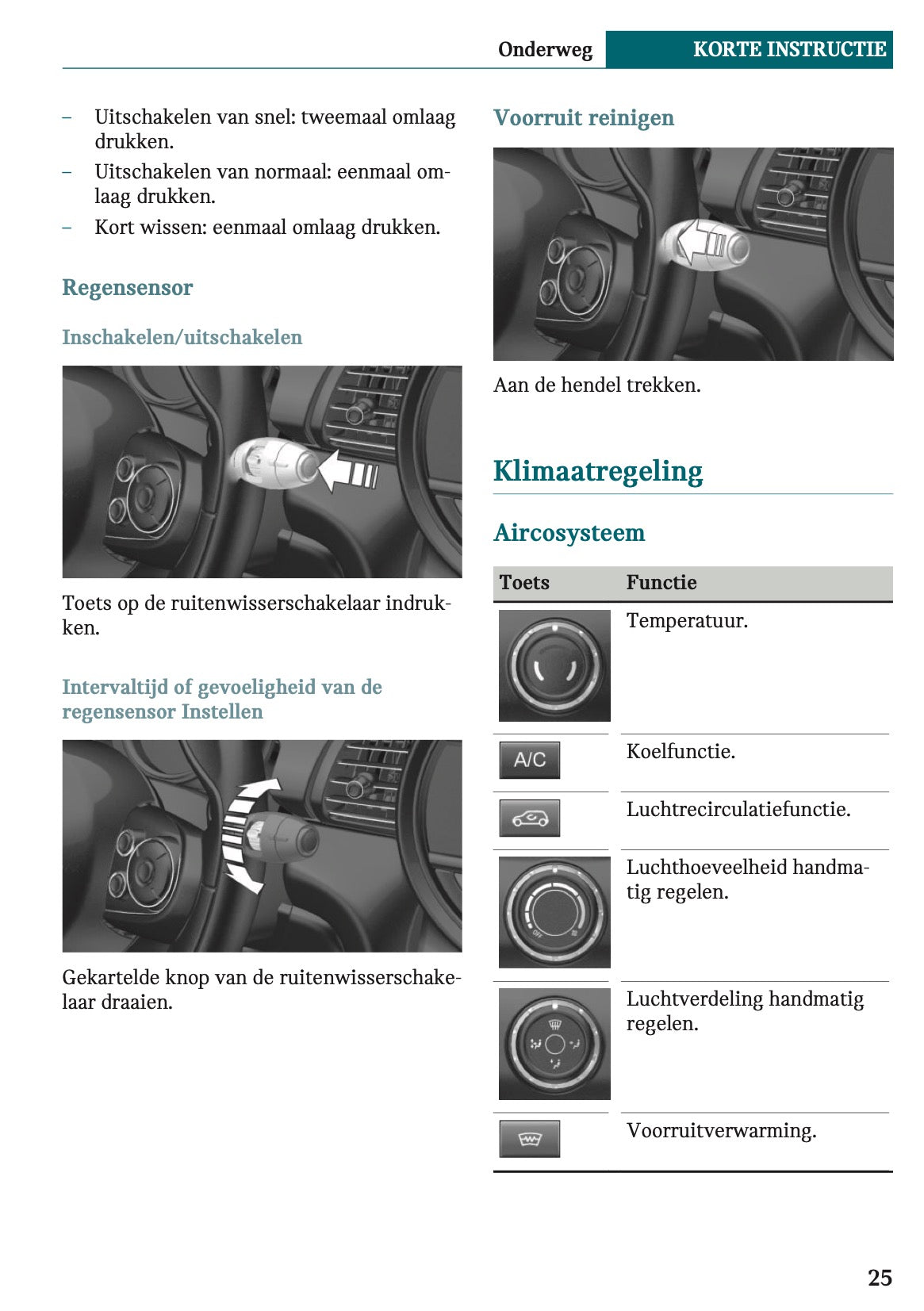 Onderweg KORTE INSTRUCTIE

– Uitschakelen van snel: tweemaal omlaag drukken.
– Uitschakelen van normaal: eenmaal omlaag drukken.
– Kort wissen: eenmaal omlaag drukken.

Regensensor

Inschakelen/uitschakelen

Toets op de ruitenwisserschakelaar indrukken.

Intervaltijd of gevoeligheid van de regensensor Instellen

Gekartelde knop van de ruitenwisserschakelaar draaien.

Voorruit reinigen

Aan de hendel trekken.

Klimaatregeling

Aircosysteem

| Toets | Functie |
|---|---|
| | Temperatuur. |
| A/C | Koelfunctie. |
| | Luchtrecirculatiefunctie. |
| OFF | Luchthoeveelheid handmatig regelen. |
| | Luchtverdeling handmatig regelen. |
| | Voorruitverwarming. |

25